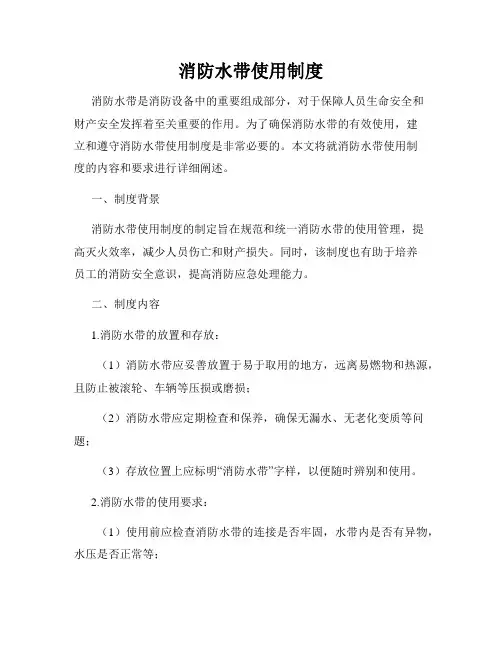 消防水带使用制度

消防水带是消防设备中的重要组成部分，对于保障人员生命安全和财产安全发挥着至关重要的作用。为了确保消防水带的有效使用，建立和遵守消防水带使用制度是非常必要的。本文将就消防水带使用制度的内容和要求进行详细阐述。

一、制度背景

消防水带使用制度的制定旨在规范和统一消防水带的使用管理，提高灭火效率，减少人员伤亡和财产损失。同时，该制度也有助于培养员工的消防安全意识，提高消防应急处理能力。

二、制度内容

1.消防水带的放置和存放：

（1）消防水带应妥善放置于易于取用的地方，远离易燃物和热源，且防止被滚轮、车辆等压损或磨损；

（2）消防水带应定期检查和保养，确保无漏水、无老化变质等问题；

（3）存放位置上应标明“消防水带”字样，以便随时辨别和使用。

2.消防水带的使用要求：

（1）使用前应检查消防水带的连接是否牢固，水带内是否有异物，水压是否正常等；